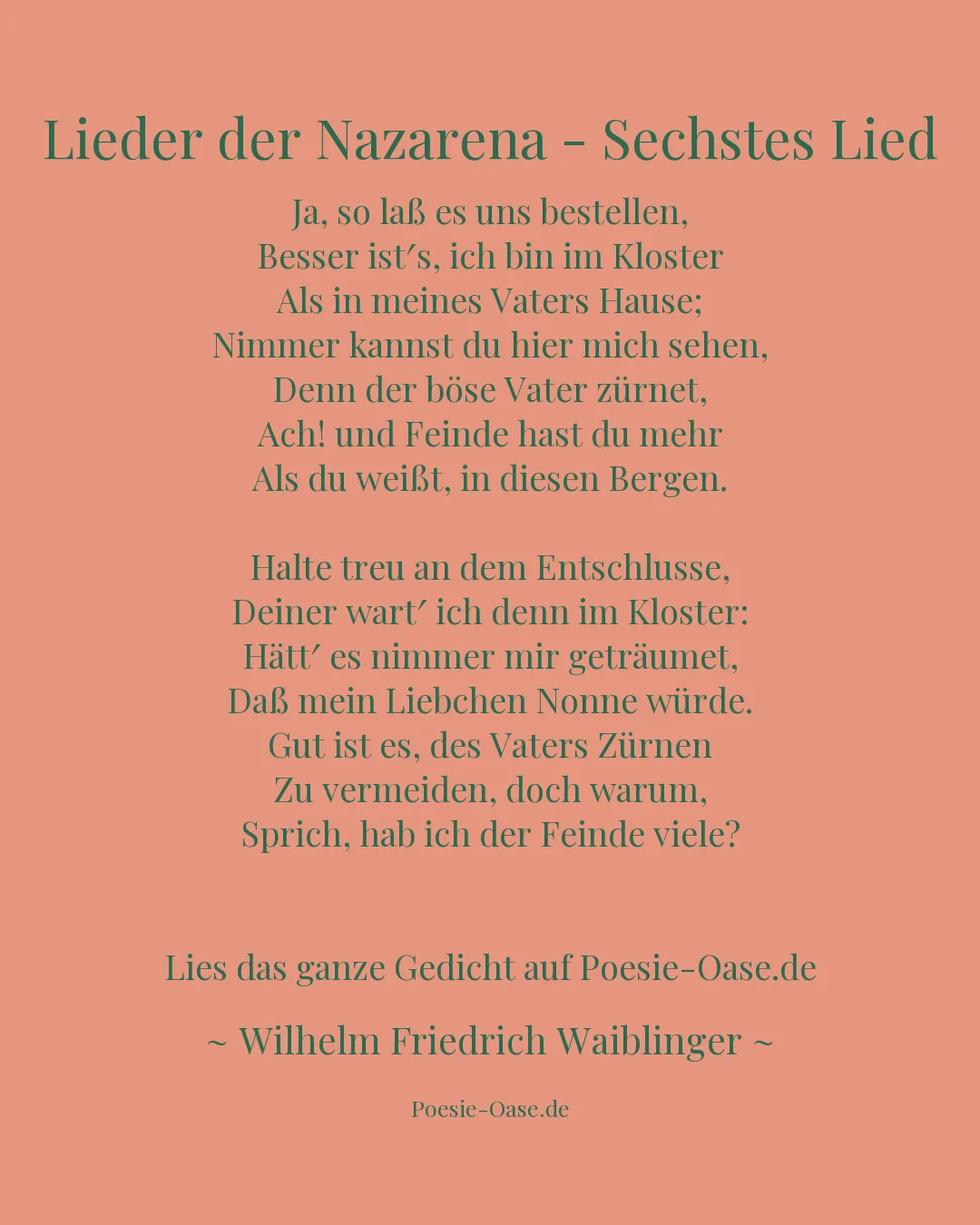 Lieder der Nazarena - Sechstes Lied

Ja, so laß es uns bestellen,
Besser ist′s, ich bin im Kloster
Als in meines Vaters Hause;
Nimmer kannst du hier mich sehen,
Denn der böse Vater zürnet,
Ach! und Feinde hast du mehr
Als du weißt, in diesen Bergen.

Halte treu an dem Entschlusse,
Deiner wart′ ich denn im Kloster:
Hätt′ es nimmer mir geträumet,
Daß mein Liebchen Nonne würde.
Gut ist es, des Vaters Zürnen
Zu vermeiden, doch warum,
Sprich, hab ich der Feinde viele?

Lies das ganze Gedicht auf Poesie-Oase.de

~ Wilhelm Friedrich Waiblinger ~

Poesie-Oase.de